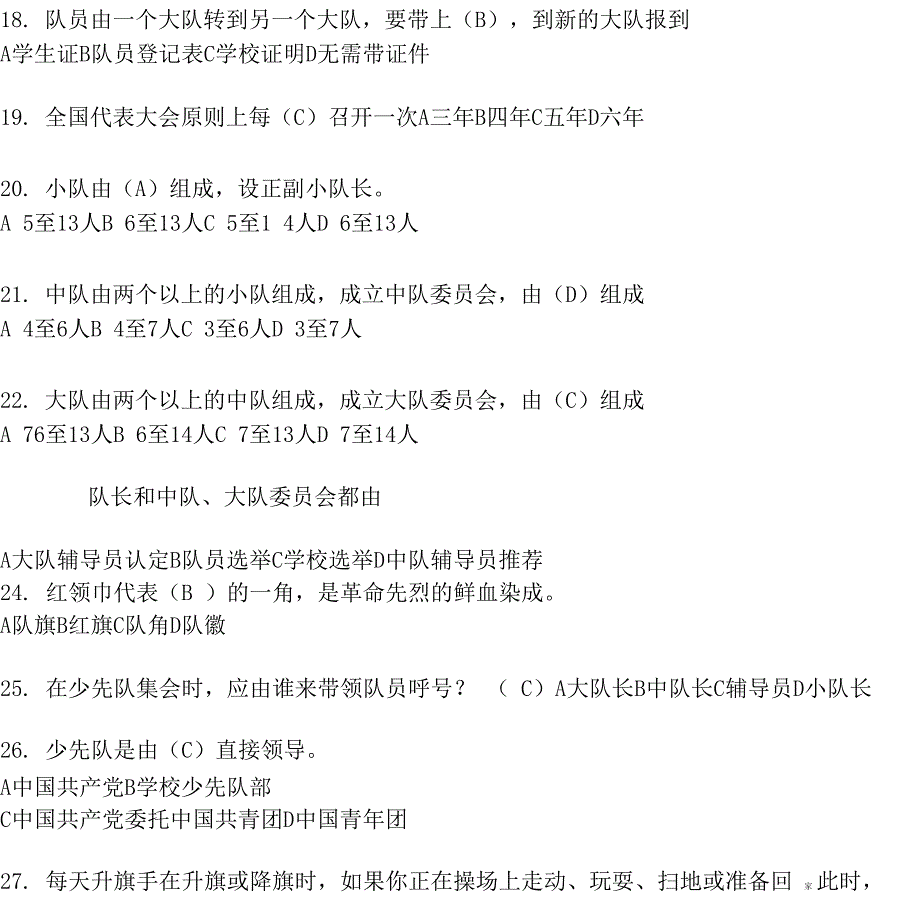 18. 队员由一个大队转到另一个大队，要带上（B），到新的大队报到
A学生证B队员登记表C学校证明D无需带证件

19. 全国代表大会原则上每（C）召开一次A三年B四年C五年D六年

20. 小队由（A）组成，设正副小队长。
A 5至13人B 6至13人C 5至1 4人D 6至13人

21. 中队由两个以上的小队组成，成立中队委员会，由（D）组成
A 4至6人B 4至7人C 3至6人D 3至7人

22. 大队由两个以上的中队组成，成立大队委员会，由（C）组成
A 76至13人B 6至14人C 7至13人D 7至14人

队长和中队、大队委员会都由

A大队辅导员认定B队员选举C学校选举D中队辅导员推荐
24. 红领巾代表（B ）的一角，是革命先烈的鲜血染成。
A队旗B红旗C队角D队徽

25. 在少先队集会时，应由谁来带领队员呼号？ （ C）A大队长B中队长C辅导员D小队长

26. 少先队是由（C）直接领导。
A中国共产党B学校少先队部
C中国共产党委托中国共青团D中国青年团

27. 每天升旗手在升旗或降旗时，如果你正在操场上走动、玩耍、扫地或准备回 此时，